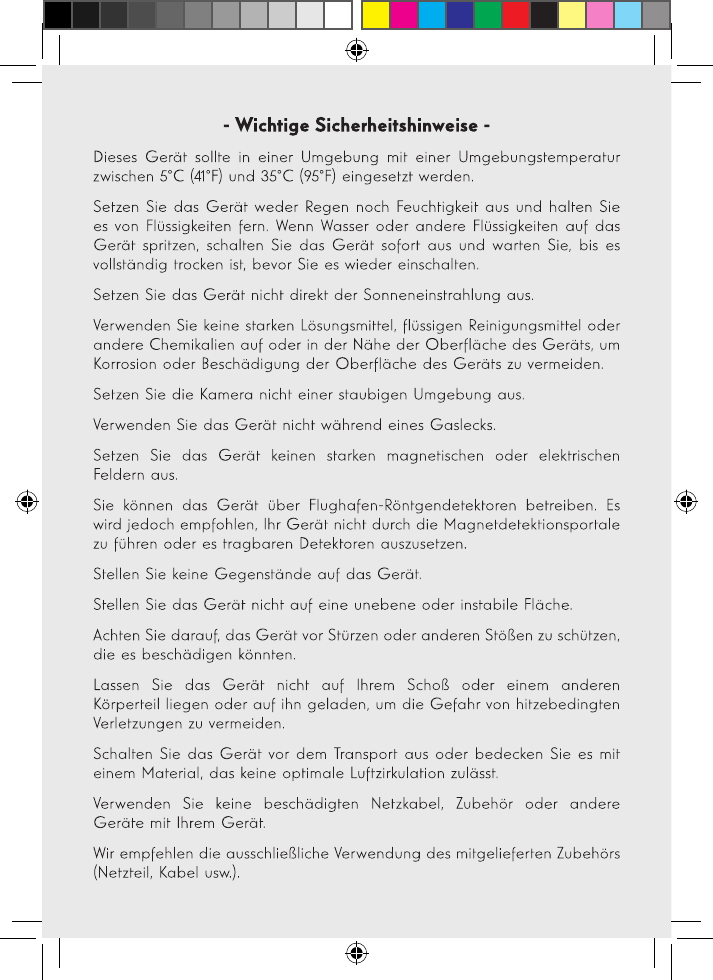 - Wichtige Sicherheitshinweise -

Dieses Gerät sollte in einer Umgebung mit einer Umgebungstemperatur zwischen 5°C (41°F) und 35°C (95°F) eingesetzt werden.

Setzen Sie das Gerät weder Regen noch Feuchtigkeit aus und halten Sie es von Flüssigkeiten fern. Wenn Wasser oder andere Flüssigkeiten auf das Gerät spritzen, schalten Sie das Gerät sofort aus und warten Sie, bis es vollständig trocken ist, bevor Sie es wieder einschalten.

Setzen Sie das Gerät nicht direkt der Sonneneinstrahlung aus.

Verwenden Sie keine starken Lösungsmittel, flüssigen Reinigungsmittel oder andere Chemikalien auf oder in der Nähe der Oberfläche des Geräts, um Korrosion oder Beschädigung der Oberfläche des Geräts zu vermeiden.

Setzen Sie die Kamera nicht einer staubigen Umgebung aus.

Verwenden Sie das Gerät nicht während eines Gaslecks.

Setzen Sie das Gerät keinen starken magnetischen oder elektrischen Feldern aus.

Sie können das Gerät über Flughafen-Röntgendetektoren betreiben. Es wird jedoch empfohlen, Ihr Gerät nicht durch die Magnetdetektionsportale zu führen oder es tragbaren Detektoren auszusetzen.

Stellen Sie keine Gegenstände auf das Gerät.

Stellen Sie das Gerät nicht auf eine unebene oder instabile Fläche.

Achten Sie darauf, das Gerät vor Stürzen oder anderen Stößen zu schützen, die es beschädigen könnten.

Lassen Sie das Gerät nicht auf Ihrem Schoß oder einem anderen Körperteil liegen oder auf ihn geladen, um die Gefahr von hitzebedingten Verletzungen zu vermeiden.

Schalten Sie das Gerät vor dem Transport aus oder bedecken Sie es mit einem Material, das keine optimale Luftzirkulation zulässt.

Verwenden Sie keine beschädigten Netzkabel, Zubehör oder andere Geräte mit Ihrem Gerät.

Wir empfehlen die ausschließliche Verwendung des mitgelieferten Zubehörs (Netzteil, Kabel usw.).